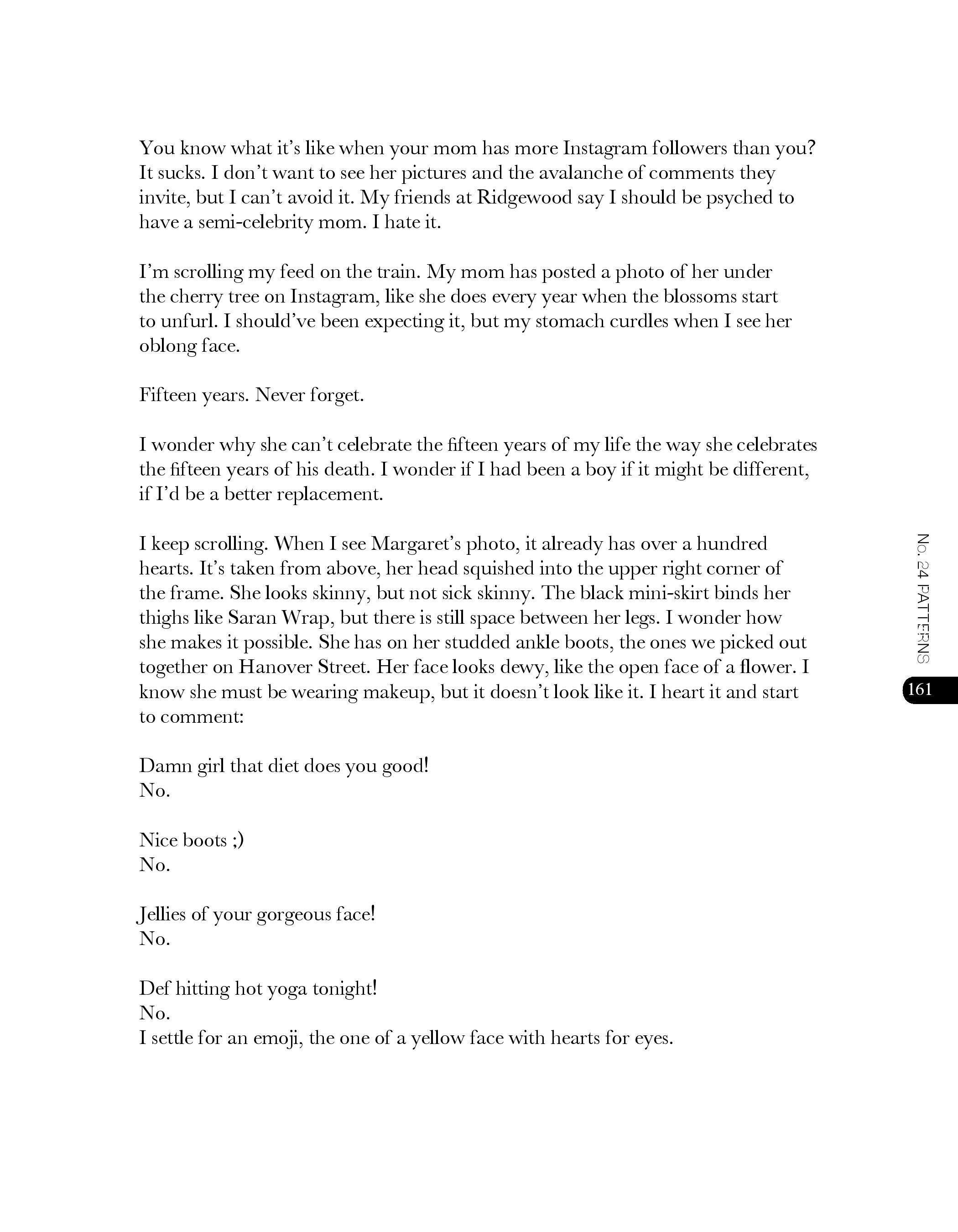 You know what it's like when your mom has more Instagram followers than you? It sucks. I don't want to see her pictures and the avalanche of comments they invite, but I can't avoid it. My friends at Ridgewood say I should be psyched to have a semi-celebrity mom. I hate it.

I'm scrolling my feed on the train. My mom has posted a photo of her under the cherry tree on Instagram, like she does every year when the blossoms start to unfurl. I should've been expecting it, but my stomach curdles when I see her oblong face.

Fifteen years. Never forget.

I wonder why she can't celebrate the fifteen years of my life the way she celebrates the fifteen years of his death. I wonder if I had been a boy if it might be different, if I'd be a better replacement.

I keep scrolling. When I see Margaret's photo, it already has over a hundred hearts. It's taken from above, her head squished into the upper right corner of the frame. She looks skinny, but not sick skinny. The black mini-skirt binds her thighs like Saran Wrap, but there is still space between her legs. I wonder how she makes it possible. She has on her studded ankle boots, the ones we picked out together on Hanover Street. Her face looks dewy, like the open face of a flower. I know she must be wearing makeup, but it doesn't look like it. I heart it and start to comment:

Damn girl that diet does you good!
No.

Nice boots ;)
No.

Jellies of your gorgeous face!
No.

Def hitting hot yoga tonight!
No.
I settle for an emoji, the one of a yellow face with hearts for eyes.

No. 24 PATTERNS
161